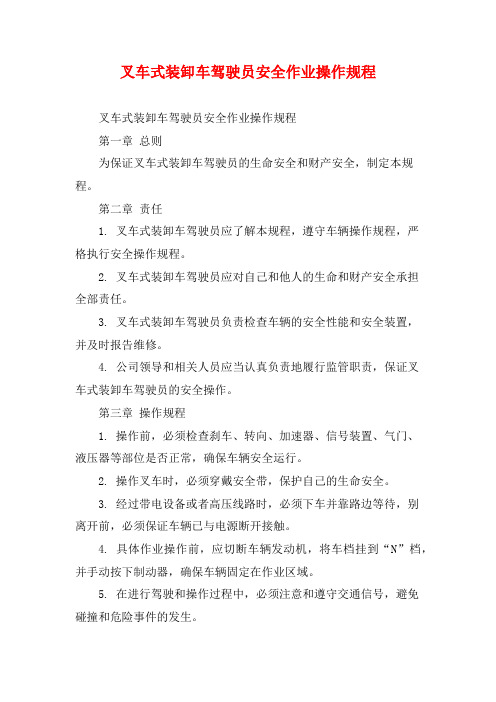 叉车式装卸车驾驶员安全作业操作规程

叉车式装卸车驾驶员安全作业操作规程

第一章 总则

为保证叉车式装卸车驾驶员的生命安全和财产安全，制定本规程。

第二章 责任

1. 叉车式装卸车驾驶员应了解本规程，遵守车辆操作规程，严格执行安全操作规程。

2. 叉车式装卸车驾驶员应对自己和他人的生命和财产安全承担全部责任。

3. 叉车式装卸车驾驶员负责检查车辆的安全性能和安全装置，并及时报告维修。

4. 公司领导和相关人员应当认真负责地履行监管职责，保证叉车式装卸车驾驶员的安全操作。

第三章 操作规程

1. 操作前，必须检查刹车、转向、加速器、信号装置、气门、液压器等部位是否正常，确保车辆安全运行。

2. 操作叉车时，必须穿戴安全带，保护自己的生命安全。

3. 经过带电设备或者高压线路时，必须下车并靠路边等待，别离开前，必须保证车辆已与电源断开接触。

4. 具体作业操作前，应切断车辆发动机，将车档挂到“N”档，并手动按下制动器，确保车辆固定在作业区域。

5. 在进行驾驶和操作过程中，必须注意和遵守交通信号，避免碰撞和危险事件的发生。